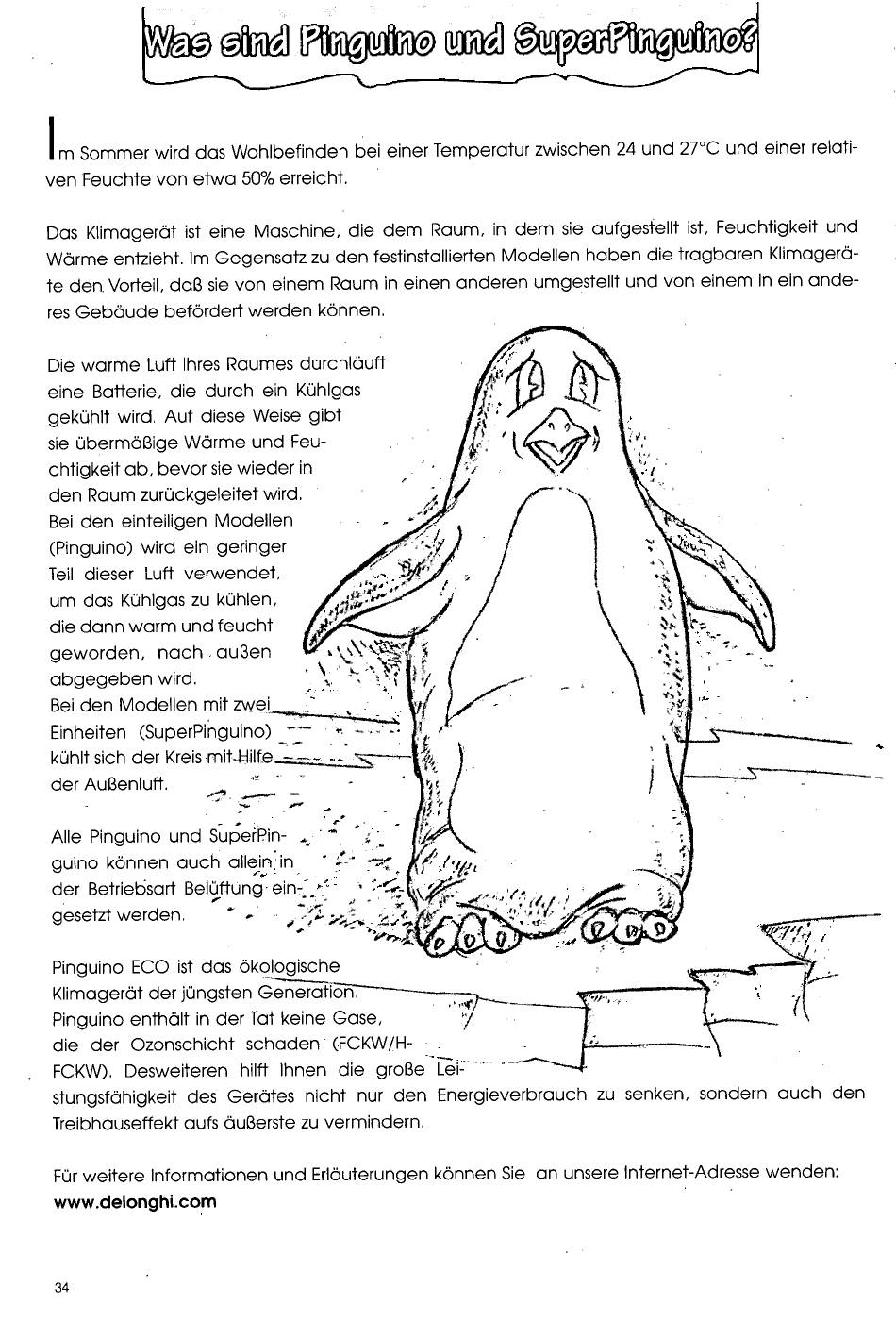 Was sind Pinguino und SuperPinguino?

Im Sommer wird das Wohlbefinden bei einer Temperatur zwischen 24 und 27°C und einer relativen Feuchte von etwa 50% erreicht.

Das Klimagerät ist eine Maschine, die dem Raum, in dem sie aufgestellt ist, Feuchtigkeit und Wärme entzieht. Im Gegensatz zu den festinstallierten Modellen haben die tragbaren Klimageräte den Vorteil, daß sie von einem Raum in einen anderen umgestellt und von einem in ein anderes Gebäude befördert werden können.

Die warme Luft Ihres Raumes durchläuft eine Batterie, die durch ein Kühlgas gekühlt wird. Auf diese Weise gibt sie übermäßige Wärme und Feuchtigkeit ab, bevor sie wieder in den Raum zurückgeleitet wird. Bei den einteiligen Modellen (Pinguino) wird ein geringer Teil dieser Luft verwendet, um das Kühlgas zu kühlen, die dann warm und feucht geworden, nach außen abgegeben wird. Bei den Modellen mit zwei Einheiten (SuperPinguino) kühlt sich der Kreis mit Hilfe der Außenluft.

Alle Pinguino und SuperPinguino können auch allein in der Betriebsart Belüftung eingesetzt werden.

Pinguino ECO ist das ökologische Klimagerät der jüngsten Generation. Pinguino enthält in der Tat keine Gase, die der Ozonschicht schaden (FCKW/H-FCKW). Desweiteren hilft Ihnen die große Leistungsfähigkeit des Gerätes nicht nur den Energieverbrauch zu senken, sondern auch den Treibhauseffekt aufs äußerste zu vermindern.

Für weitere Informationen und Erläuterungen können Sie an unsere Internet-Adresse wenden: www.delonghi.com

34